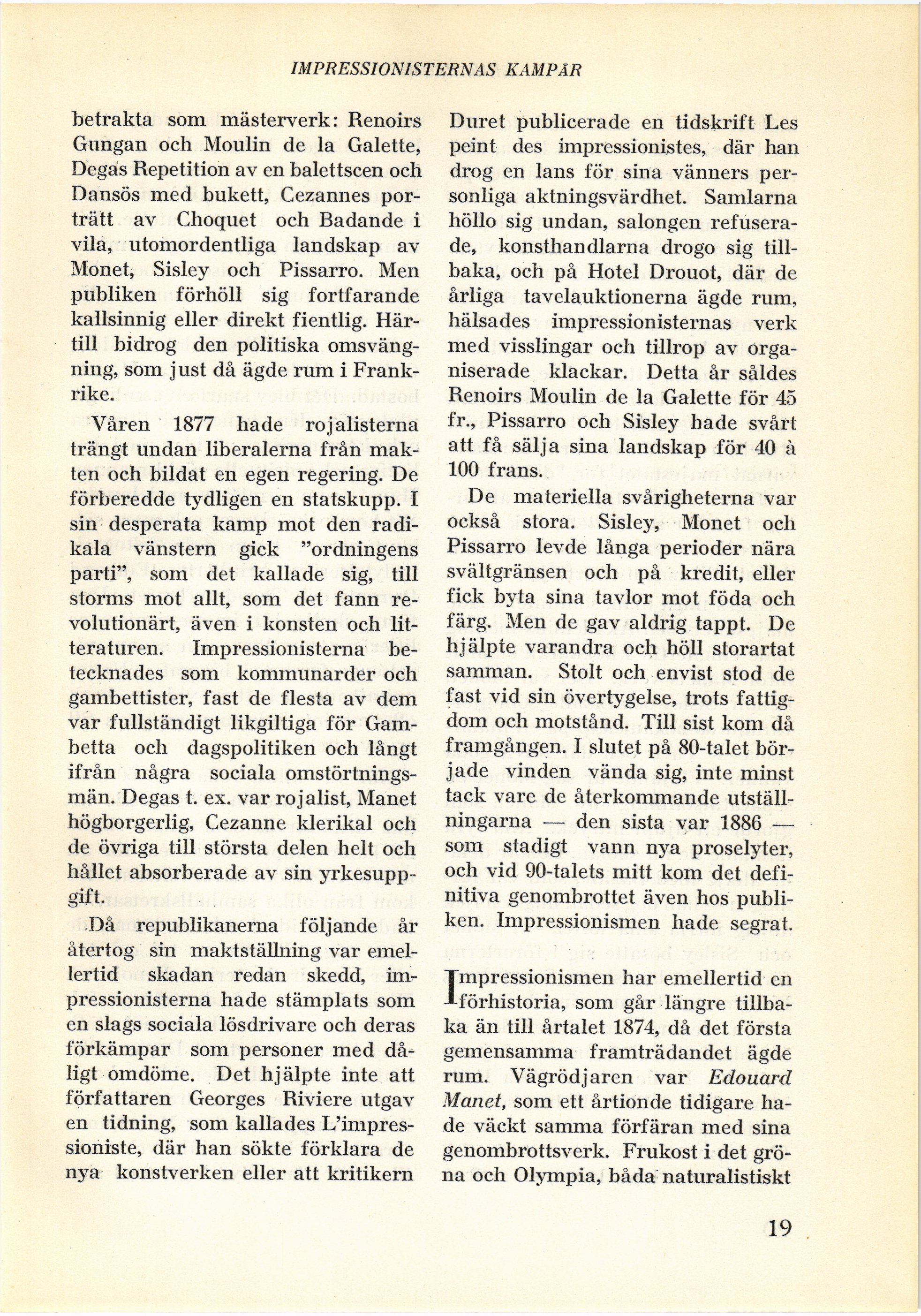 IMPRESSIONISTERNAS KAMPÅR

betrakta som mästerverk: Renoirs Gungan och Moulin de la Galette, Degas Repetition av en balettscen och Dansös med bukett, Cezannes porträtt av Choquet och Badande i vila, utomordentliga landskap av Monet, Sisley och Pissarro. Men publiken förhöll sig fortfarande kallsinnig eller direkt fientlig. Härtill bidrog den politiska omsvängning, som just då ägde rum i Frankrike.

Våren 1877 hade rojalisterna trängt undan liberalerna från makten och bildat en egen regering. De förberedde tydligen en statskupp. I sin desperata kamp mot den radikala vänstern gick "ordningens parti", som det kallade sig, till storms mot allt, som det fann revolutionärt, även i konsten och litteraturen. Impressionisterna betecknades som kommunarder och gambettister, fast de flesta av dem var fullständigt likgiltiga för Gambetta och dagspolitiken och långt ifrån några sociala omstörtningsmän. Degas t. ex. var rojalist, Manet högborgerlig, Cezanne klerikal och de övriga till största delen helt och hållet absorberade av sin yrkesuppgift.

Då republikanerna följande år återtog sin maktställning var emellertid skadan redan skedd, impressionisterna hade stämplats som en slags sociala lösdrivare och deras förkämpar som personer med dåligt omdöme. Det hjälpte inte att författaren Georges Riviere utgav en tidning, som kallades L'impressioniste, där han sökte förklara de nya konstverken eller att kritikern Duret publicerade en tidskrift Les peint des impressionistes, där han drog en lans för sina vänners personliga aktningsvärdhet. Samlarna höllo sig undan, salongen refuserade, konsthandlarna drogo sig tillbaka, och på Hotel Drouot, där de årliga tavelauktionerna ägde rum, hälsades impressionisternas verk med visslingar och tillrop av organiserade klackar. Detta år såldes Renoirs Moulin de la Galette för 45 fr., Pissarro och Sisley hade svårt att få sälja sina landskap för 40 à 100 frans.

De materiella svårigheterna var också stora. Sisley, Monet och Pissarro levde långa perioder nära svältgränsen och på kredit, eller fick byta sina tavlor mot föda och färg. Men de gav aldrig tappt. De hjälpte varandra och höll storartat samman. Stolt och envist stod de fast vid sin övertygelse, trots fattigdom och motstånd. Till sist kom då framgången. I slutet på 80-talet började vinden vända sig, inte minst tack vare de återkommande utställningarna — den sista var 1886 — som stadigt vann nya proselyter, och vid 90-talets mitt kom det definitiva genombrottet även hos publiken. Impressionismen hade segrat.

Impressionismen har emellertid en förhistoria, som går längre tillbaka än till årtalet 1874, då det första gemensamma framträdandet ägde rum. Vägrödjaren var Edouard Manet, som ett årtionde tidigare hade väckt samma förfäran med sina genombrottsverk. Frukost i det gröna och Olympia, båda naturalistiskt

19